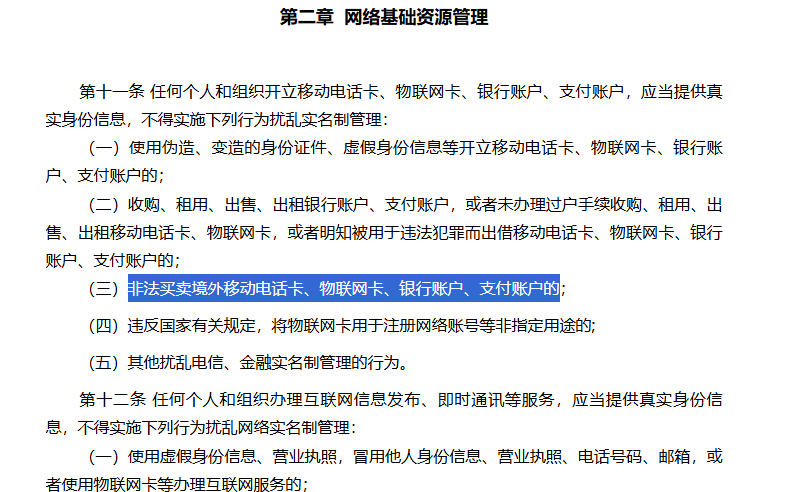 第二章 网络基础资源管理

第十一条 任何个人和组织开立移动电话卡、物联网卡、银行账户、支付账户，应当提供真实身份信息，不得实施下列行为扰乱实名制管理：

（一）使用伪造、变造的身份证件、虚假身份信息等开立移动电话卡、物联网卡、银行账户、支付账户的；

（二）收购、租用、出售、出租银行账户、支付账户，或者未办理过户手续收购、租用、出售、出租移动电话卡、物联网卡，或者明知被用于违法犯罪而出借移动电话卡、物联网卡、银行账户、支付账户的；

（三）非法买卖境外移动电话卡、物联网卡、银行账户、支付账户的；

（四）违反国家有关规定，将物联网卡用于注册网络账号等非指定用途的；

（五）其他扰乱电信、金融实名制管理的行为。

第十二条 任何个人和组织办理互联网信息发布、即时通讯等服务，应当提供真实身份信息，不得实施下列行为扰乱网络实名制管理：

（一）使用虚假身份信息、营业执照，冒用他人身份信息、营业执照、电话号码、邮箱，或者使用物联网卡等办理互联网服务的；